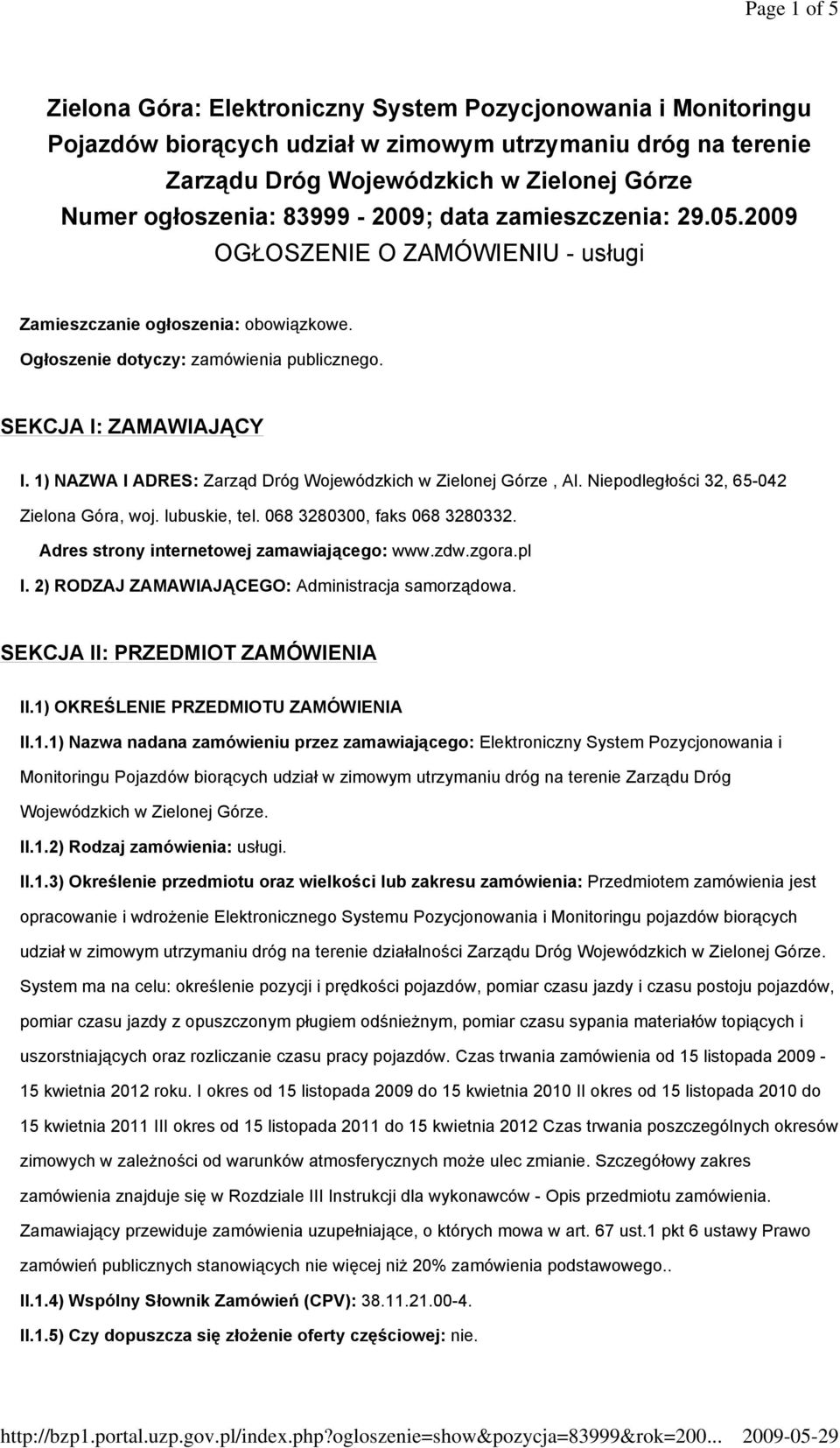 Page 1 of 5

Zielona Góra: Elektroniczny System Pozycjonowania i Monitoringu Pojazdów biorących udział w zimowym utrzymaniu dróg na terenie Zarządu Dróg Wojewódzkich w Zielonej Górze
Numer ogłoszenia: 83999 - 2009; data zamieszczenia: 29.05.2009
OGŁOSZENIE O ZAMÓWIENIU - usługi

Zamieszczanie ogłoszenia: obowiązkowe.

Ogłoszenie dotyczy: zamówienia publicznego.

SEKCJA I: ZAMAWIAJĄCY

I. 1) NAZWA I ADRES: Zarząd Dróg Wojewódzkich w Zielonej Górze , Al. Niepodległości 32, 65-042 Zielona Góra, woj. lubuskie, tel. 068 3280300, faks 068 3280332.

Adres strony internetowej zamawiającego: www.zdw.zgora.pl

I. 2) RODZAJ ZAMAWIAJĄCEGO: Administracja samorządowa.

SEKCJA II: PRZEDMIOT ZAMÓWIENIA

II.1) OKREŚLENIE PRZEDMIOTU ZAMÓWIENIA

II.1.1) Nazwa nadana zamówieniu przez zamawiającego: Elektroniczny System Pozycjonowania i Monitoringu Pojazdów biorących udział w zimowym utrzymaniu dróg na terenie Zarządu Dróg Wojewódzkich w Zielonej Górze.

II.1.2) Rodzaj zamówienia: usługi.

II.1.3) Określenie przedmiotu oraz wielkości lub zakresu zamówienia: Przedmiotem zamówienia jest opracowanie i wdrożenie Elektronicznego Systemu Pozycjonowania i Monitoringu pojazdów biorących udział w zimowym utrzymaniu dróg na terenie działalności Zarządu Dróg Wojewódzkich w Zielonej Górze. System ma na celu: określenie pozycji i prędkości pojazdów, pomiar czasu jazdy i czasu postoju pojazdów, pomiar czasu jazdy z opuszczonym pługiem odśnieżnym, pomiar czasu sypania materiałów topiących i uszorstniających oraz rozliczanie czasu pracy pojazdów. Czas trwania zamówienia od 15 listopada 2009 - 15 kwietnia 2012 roku. I okres od 15 listopada 2009 do 15 kwietnia 2010 II okres od 15 listopada 2010 do 15 kwietnia 2011 III okres od 15 listopada 2011 do 15 kwietnia 2012 Czas trwania poszczególnych okresów zimowych w zależności od warunków atmosferycznych może ulec zmianie. Szczegółowy zakres zamówienia znajduje się w Rozdziale III Instrukcji dla wykonawców - Opis przedmiotu zamówienia. Zamawiający przewiduje zamówienia uzupełniające, o których mowa w art. 67 ust.1 pkt 6 ustawy Prawo zamówień publicznych stanowiących nie więcej niż 20% zamówienia podstawowego..

II.1.4) Wspólny Słownik Zamówień (CPV): 38.11.21.00-4.

II.1.5) Czy dopuszcza się złożenie oferty częściowej: nie.

http://bzp1.portal.uzp.gov.pl/index.php?ogloszenie=show&pozycja=83999&rok=200... 2009-05-29